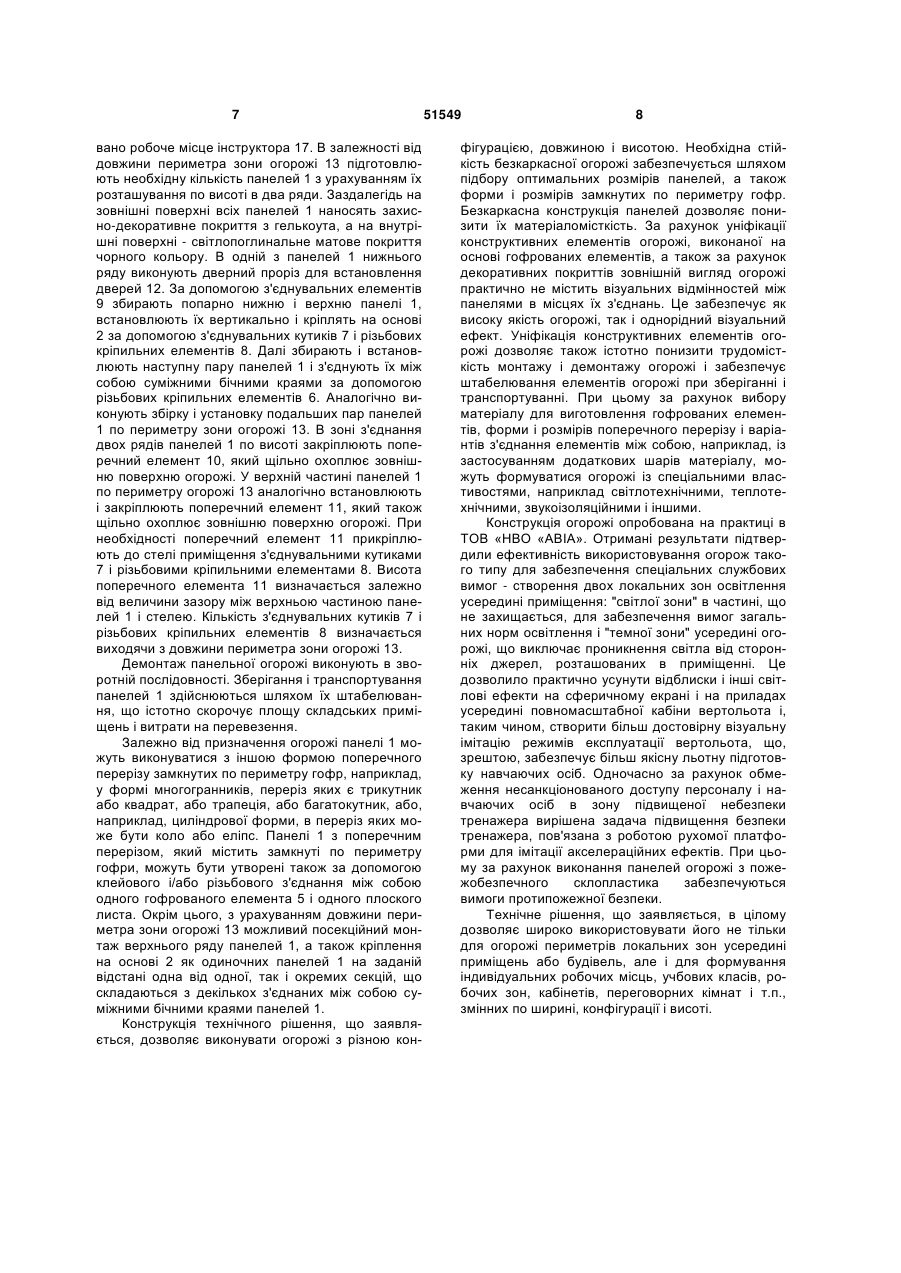 7 51549 8

вано робоче місце інструктора 17. В залежності від довжини периметра зони огорожі 13 підготовлюють необхідну кількість панелей 1 з урахуванням їх розташування по висоті в два ряди. Заздалегідь на зовнішні поверхні всіх панелей 1 наносять захисно-декоративне покриття з гелькоута, а на внутрішні поверхні - світлопоглинальне матове покриття чорного кольору. В одній з панелей 1 нижнього ряду виконують дверний проріз для встановлення дверей 12. За допомогою з'єднувальних елементів 9 збирають попарно нижню і верхню панелі 1, встановлюють їх вертикально і кріплять на основі 2 за допомогою з'єднувальних кутиків 7 і різьбових кріпильних елементів 8. Далі збирають і встановлюють наступну пару панелей 1 і з'єднують їх між собою суміжними бічними краями за допомогою різьбових кріпильних елементів 6. Аналогічно виконують збірку і установку подальших пар панелей 1 по периметру зони огорожі 13. В зоні з'єднання двох рядів панелей 1 по висоті закріплюють поперечний елемент 10, який щільно охоплює зовнішню поверхню огорожі. У верхній частині панелей 1 по периметру огорожі 13 аналогічно встановлюють і закріплюють поперечний елемент 11, який також щільно охоплює зовнішню поверхню огорожі. При необхідності поперечний елемент 11 прикріплюють до стелі приміщення з'єднувальними кутиками 7 і різьбовими кріпильними елементами 8. Висота поперечного елемента 11 визначається залежно від величини зазору між верхньою частиною панелей 1 і стелею. Кількість з'єднувальних кутиків 7 і різьбових кріпильних елементів 8 визначається виходячи з довжини периметра зони огорожі 13.

Демонтаж панельної огорожі виконують в зворотній послідовності. Зберігання і транспортування панелей 1 здійснюються шляхом їх штабелювання, що істотно скорочує площу складських приміщень і витрати на перевезення.

Залежно від призначення огорожі панелі 1 можуть виконуватися з іншою формою поперечного перерізу замкнутих по периметру гофр, наприклад, у формі многогранників, переріз яких є трикутник або квадрат, або трапеція, або багатокутник, або, наприклад, циліндрової форми, в переріз яких може бути коло або еліпс. Панелі 1 з поперечним перерізом, який містить замкнуті по периметру гофри, можуть бути утворені також за допомогою клейового і/або різьбового з'єднання між собою одного гофрованого елемента 5 і одного плоского листа. Окрім цього, з урахуванням довжини периметра зони огорожі 13 можливий посекційний монтаж верхнього ряду панелей 1, а також кріплення на основі 2 як одиночних панелей 1 на заданій відстані одна від одної, так і окремих секцій, що складаються з декількох з'єднаних між собою суміжними бічними краями панелей 1.

Конструкція технічного рішення, що заявляється, дозволяє виконувати огорожі з різною конфігурацією, довжиною і висотою. Необхідна стійкість безкаркасної огорожі забезпечується шляхом підбору оптимальних розмірів панелей, а також форми і розмірів замкнутих по периметру гофр. Безкаркасна конструкція панелей дозволяє понизити їх матеріаломісткість. За рахунок уніфікації конструктивних елементів огорожі, виконаної на основі гофрованих елементів, а також за рахунок декоративних покриттів зовнішній вигляд огорожі практично не містить візуальних відмінностей між панелями в місцях їх з'єднань. Це забезпечує як високу якість огорожі, так і однорідний візуальний ефект. Уніфікація конструктивних елементів огорожі дозволяє також істотно понизити трудомісткість монтажу і демонтажу огорожі і забезпечує штабелювання елементів огорожі при зберіганні і транспортуванні. При цьому за рахунок вибору матеріалу для виготовлення гофрованих елементів, форми і розмірів поперечного перерізу і варіантів з'єднання елементів між собою, наприклад, із застосуванням додаткових шарів матеріалу, можуть формуватися огорожі із спеціальними властивостями, наприклад світлотехнічними, теплотехнічними, звукоізоляційними і іншими.

Конструкція огорожі опробована на практиці в ТОВ «НВО «АВІА». Отримані результати підтвердили ефективність використовування огорож такого типу для забезпечення спеціальних службових вимог - створення двох локальних зон освітлення усередині приміщення: "світлої зони" в частині, що не захищається, для забезпечення вимог загальних норм освітлення і "темної зони" усередині огорожі, що виключає проникнення світла від сторонніх джерел, розташованих в приміщенні. Це дозволило практично усунути відблиски і інші світлові ефекти на сферичному екрані і на приладах усередині повномасштабної кабіни вертольота і, таким чином, створити більш достовірну візуальну імітацію режимів експлуатації вертольота, що, зрештою, забезпечує більш якісну льотну підготовку навчаючих осіб. Одночасно за рахунок обмеження несанкціонованого доступу персоналу і навчаючих осіб в зону підвищеної небезпеки тренажера вирішена задача підвищення безпеки тренажера, пов'язана з роботою рухомої платформи для імітації акселераційних ефектів. При цьому за рахунок виконання панелей огорожі з пожежобезпечного склопластика забезпечуються вимоги протипожежної безпеки.

Технічне рішення, що заявляється, в цілому дозволяє широко використовувати його не тільки для огорожі периметрів локальних зон усередині приміщень або будівель, але і для формування індивідуальних робочих місць, учбових класів, робочих зон, кабінетів, переговорних кімнат і т.п., змінних по ширині, конфігурації і висоті.